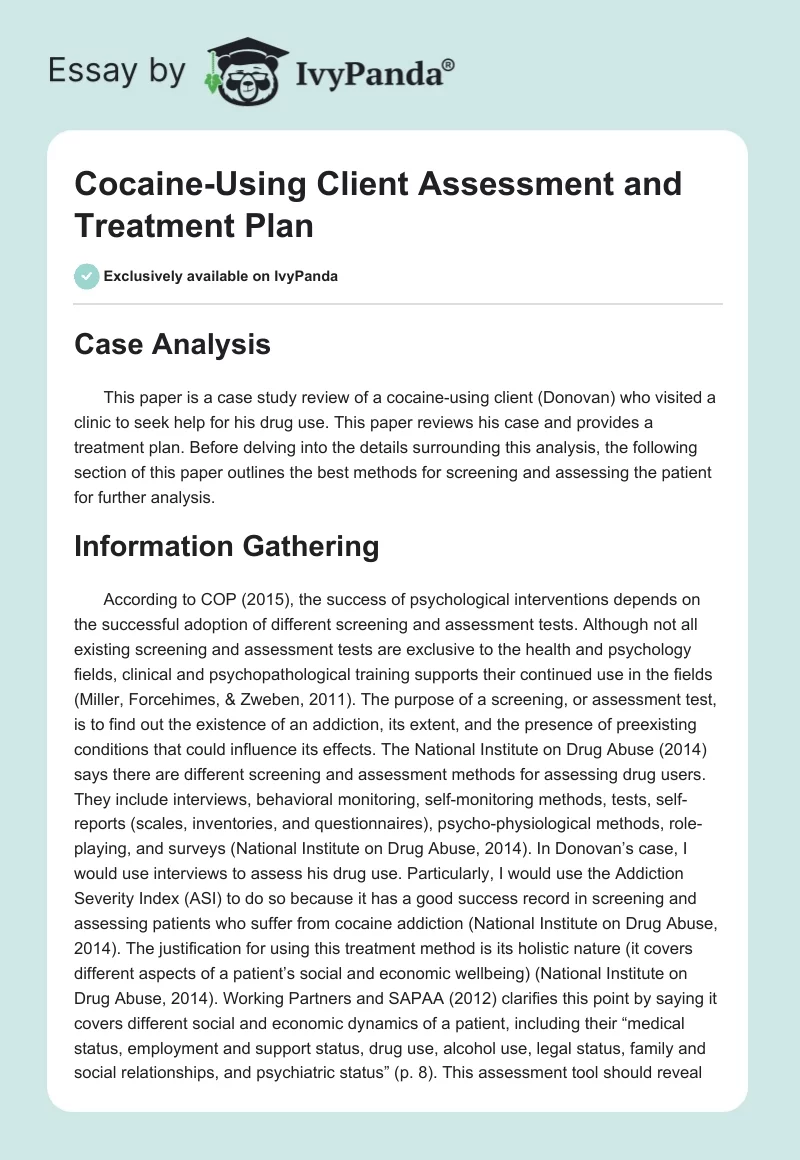 Essay by IvyPanda®

Cocaine-Using Client Assessment and Treatment Plan

Exclusively available on IvyPanda

Case Analysis

This paper is a case study review of a cocaine-using client (Donovan) who visited a clinic to seek help for his drug use. This paper reviews his case and provides a treatment plan. Before delving into the details surrounding this analysis, the following section of this paper outlines the best methods for screening and assessing the patient for further analysis.

Information Gathering

According to COP (2015), the success of psychological interventions depends on the successful adoption of different screening and assessment tests. Although not all existing screening and assessment tests are exclusive to the health and psychology fields, clinical and psychopathological training supports their continued use in the fields (Miller, Forcehimes, & Zweben, 2011). The purpose of a screening, or assessment test, is to find out the existence of an addiction, its extent, and the presence of preexisting conditions that could influence its effects. The National Institute on Drug Abuse (2014) says there are different screening and assessment methods for assessing drug users. They include interviews, behavioral monitoring, self-monitoring methods, tests, self-reports (scales, inventories, and questionnaires), psycho-physiological methods, role-playing, and surveys (National Institute on Drug Abuse, 2014). In Donovan's case, I would use interviews to assess his drug use. Particularly, I would use the Addiction Severity Index (ASI) to do so because it has a good success record in screening and assessing patients who suffer from cocaine addiction (National Institute on Drug Abuse, 2014). The justification for using this treatment method is its holistic nature (it covers different aspects of a patient's social and economic wellbeing) (National Institute on Drug Abuse, 2014). Working Partners and SAPAA (2012) clarifies this point by saying it covers different social and economic dynamics of a patient, including their "medical status, employment and support status, drug use, alcohol use, legal status, family and social relationships, and psychiatric status" (p. 8). This assessment tool should reveal